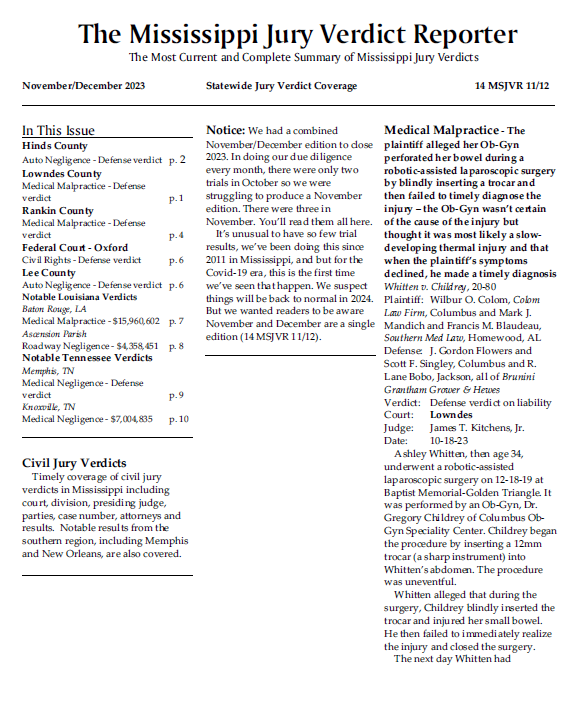 The Mississippi Jury Verdict Reporter

The Most Current and Complete Summary of Mississippi Jury Verdicts

November/December 2023    Statewide Jury Verdict Coverage    14 MSJVR 11/12

In This Issue

Hinds County
Auto Negligence - Defense verdict p. 2
Lowndes County
Medical Malpractice - Defense verdict p. 1
Rankin County
Medical Malpractice - Defense verdict p. 4
Federal Court - Oxford
Civil Rights - Defense verdict p. 6
Lee County
Auto Negligence - Defense verdict p. 6
Notable Louisiana Verdicts
Baton Rouge, LA
Medical Malpractice - $15,960,602 p. 7
Ascension Parish
Roadway Negligence - $4,358,451 p. 8
Notable Tennessee Verdicts
Memphis, TN
Medical Negligence - Defense verdict p. 9
Knoxville, TN
Medical Negligence - $7,004,835 p. 10

Civil Jury Verdicts

Timely coverage of civil jury verdicts in Mississippi including court, division, presiding judge, parties, case number, attorneys and results. Notable results from the southern region, including Memphis and New Orleans, are also covered.

Notice: We had a combined November/December edition to close 2023. In doing our due diligence every month, there were only two trials in October so we were struggling to produce a November edition. There were three in November. You'll read them all here.

It's unusual to have so few trial results, we've been doing this since 2011 in Mississippi, and but for the Covid-19 era, this is the first time we've seen that happen. We suspect things will be back to normal in 2024. But we wanted readers to be aware November and December are a single edition (14 MSJVR 11/12).

Medical Malpractice - The plaintiff alleged her Ob-Gyn perforated her bowel during a robotic-assisted laparoscopic surgery by blindly inserting a trocar and then failed to timely diagnose the injury – the Ob-Gyn wasn't certain of the cause of the injury but thought it was most likely a slow-developing thermal injury and that when the plaintiff's symptoms declined, he made a timely diagnosis

Whitten v. Childrey, 20-80
Plaintiff: Wilbur O. Colom, Colom Law Firm, Columbus and Mark J. Mandich and Francis M. Blaudeau, Southern Med Law, Homewood, AL
Defense: J. Gordon Flowers and Scott F. Singley, Columbus and R. Lane Bobo, Jackson, all of Brunini Grantham Grower & Hewes
Verdict: Defense verdict on liability
Court: Lowndes
Judge: James T. Kitchens, Jr.
Date: 10-18-23

Ashley Whitten, then age 34, underwent a robotic-assisted laparoscopic surgery on 12-18-19 at Baptist Memorial-Golden Triangle. It was performed by an Ob-Gyn, Dr. Gregory Childrey of Columbus Ob-Gyn Speciality Center. Childrey began the procedure by inserting a 12mm trocar (a sharp instrument) into Whitten's abdomen. The procedure was uneventful.

Whitten alleged that during the surgery, Childrey blindly inserted the trocar and injured her small bowel. He then failed to immediately realize the injury and closed the surgery.

The next day Whitten had